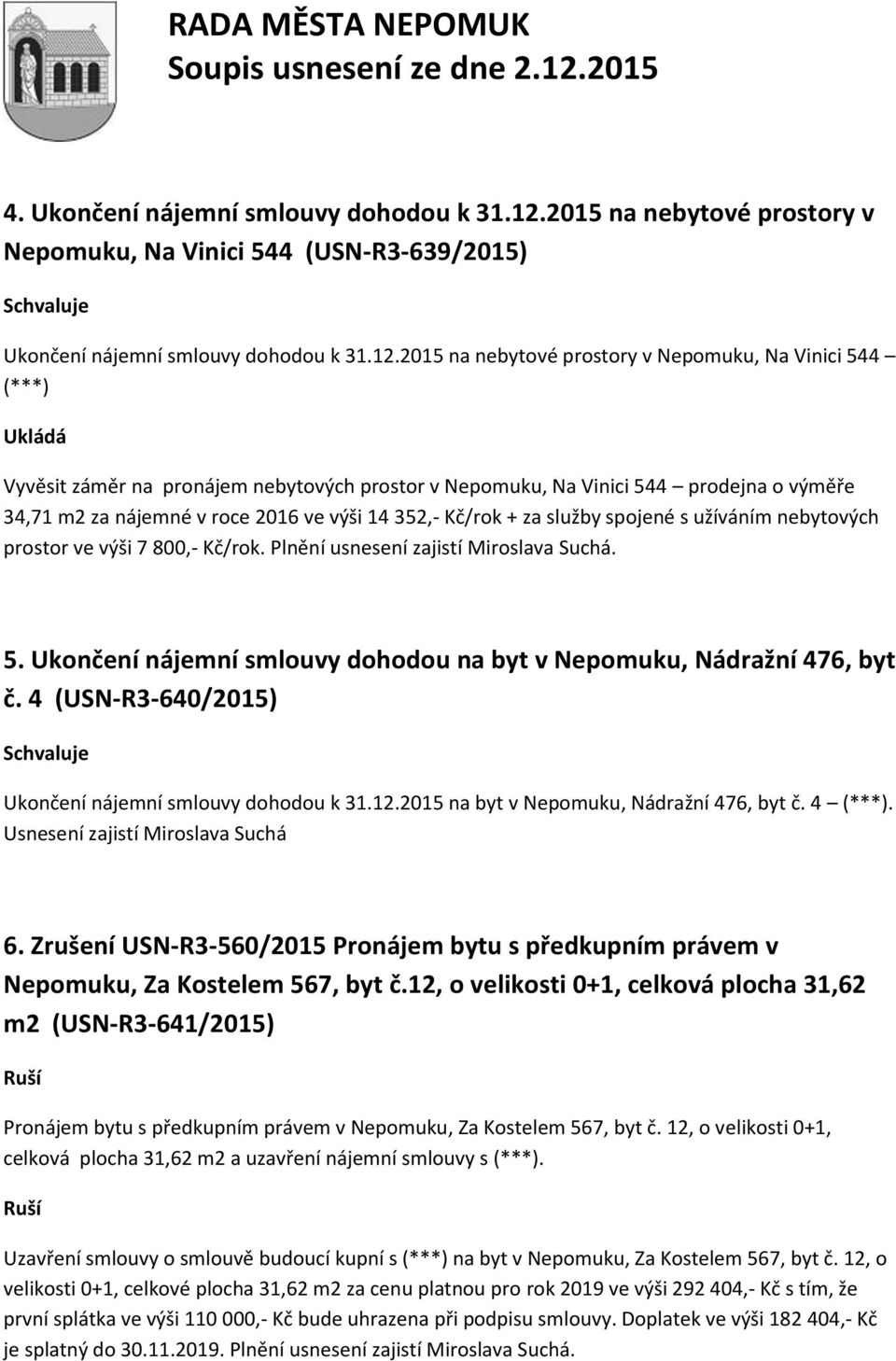 RADA MĚSTA NEPOMUK
Soupis usnesení ze dne 2.12.2015

4. Ukončení nájemní smlouvy dohodou k 31.12.2015 na nebytové prostory v Nepomuku, Na Vinici 544 (USN-R3-639/2015)

Schvaluje

Ukončení nájemní smlouvy dohodou k 31.12.2015 na nebytové prostory v Nepomuku, Na Vinici 544 – (***)

Ukládá

Vyvěsit záměr na pronájem nebytových prostor v Nepomuku, Na Vinici 544 – prodejna o výměře 34,71 m2 za nájemné v roce 2016 ve výši 14 352,- Kč/rok + za služby spojené s užíváním nebytových prostor ve výši 7 800,- Kč/rok. Plnění usnesení zajistí Miroslava Suchá.

5. Ukončení nájemní smlouvy dohodou na byt v Nepomuku, Nádražní 476, byt č. 4 (USN-R3-640/2015)

Schvaluje

Ukončení nájemní smlouvy dohodou k 31.12.2015 na byt v Nepomuku, Nádražní 476, byt č. 4 – (***). Usnesení zajistí Miroslava Suchá

6. Zrušení USN-R3-560/2015 Pronájem bytu s předkupním právem v Nepomuku, Za Kostelem 567, byt č.12, o velikosti 0+1, celková plocha 31,62 m2 (USN-R3-641/2015)

Ruší

Pronájem bytu s předkupním právem v Nepomuku, Za Kostelem 567, byt č. 12, o velikosti 0+1, celková plocha 31,62 m2 a uzavření nájemní smlouvy s (***).

Ruší

Uzavření smlouvy o smlouvě budoucí kupní s (***) na byt v Nepomuku, Za Kostelem 567, byt č. 12, o velikosti 0+1, celkové plocha 31,62 m2 za cenu platnou pro rok 2019 ve výši 292 404,- Kč s tím, že první splátka ve výši 110 000,- Kč bude uhrazena při podpisu smlouvy. Doplatek ve výši 182 404,- Kč je splatný do 30.11.2019. Plnění usnesení zajistí Miroslava Suchá.